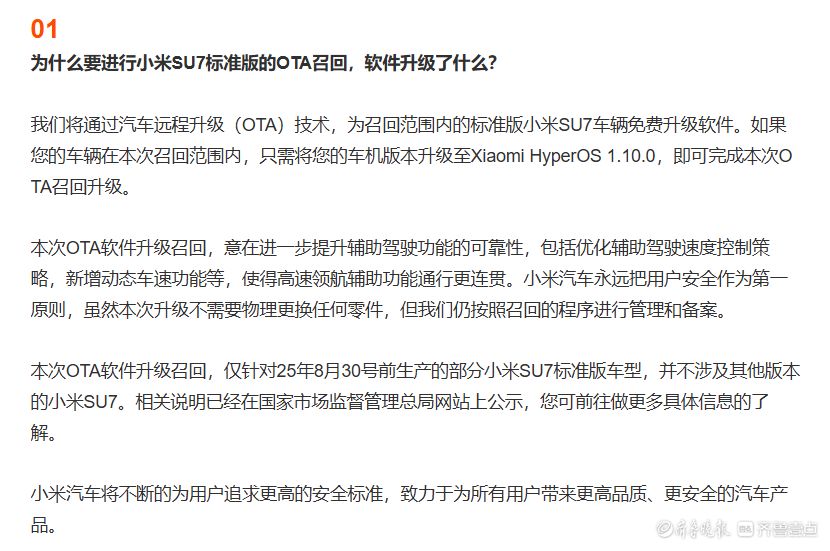 01
为什么要进行小米SU7标准版的OTA召回，软件升级了什么？

我们将通过汽车远程升级（OTA）技术，为召回范围内的标准版小米SU7车辆免费升级软件。如果您的车辆在本次召回范围内，只需将您的车机版本升级至Xiaomi HyperOS 1.10.0，即可完成本次OTA召回升级。

本次OTA软件升级召回，意在进一步提升辅助驾驶功能的可靠性，包括优化辅助驾驶速度控制策略，新增动态车速功能等，使得高速领航辅助功能通行更连贯。小米汽车永远把用户安全作为第一原则，虽然本次升级不需要物理更换任何零件，但我们仍按照召回的程序进行管理和备案。

本次OTA软件升级召回，仅针对25年8月30号前生产的部分小米SU7标准版车型，并不涉及其他版本的小米SU7。相关说明已经在国家市场监督管理总局网站上公示，您可前往做更多具体信息的了解。

小米汽车将不断的为用户追求更高的安全标准，致力于为所有用户带来更高品质、更安全的汽车产品。

齐鲁晚报 齐鲁壹点